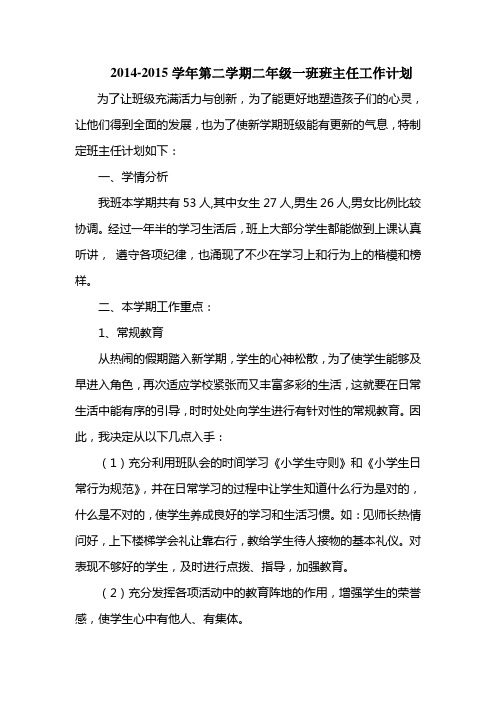 2014-2015 学年第二学期二年级一班班主任工作计划

为了让班级充满活力与创新，为了能更好地塑造孩子们的心灵，让他们得到全面的发展，也为了使新学期班级能有更新的气息，特制定班主任计划如下：

一、学情分析

我班本学期共有 53 人,其中女生 27 人,男生 26 人,男女比例比较协调。经过一年半的学习生活后，班上大部分学生都能做到上课认真听讲， 遵守各项纪律，也涌现了不少在学习上和行为上的楷模和榜样。

二、本学期工作重点：

1、常规教育

从热闹的假期踏入新学期，学生的心神松散，为了使学生能够及早进入角色，再次适应学校紧张而又丰富多彩的生活，这就要在日常生活中能有序的引导，时时处处向学生进行有针对性的常规教育。因此，我决定从以下几点入手：

（1）充分利用班队会的时间学习《小学生守则》和《小学生日常行为规范》，并在日常学习的过程中让学生知道什么行为是对的，什么是不对的，使学生养成良好的学习和生活习惯。如：见师长热情问好，上下楼梯学会礼让靠右行，教给学生待人接物的基本礼仪。对表现不够好的学生，及时进行点拨、指导，加强教育。

（2）充分发挥各项活动中的教育阵地的作用，增强学生的荣誉感，使学生心中有他人、有集体。